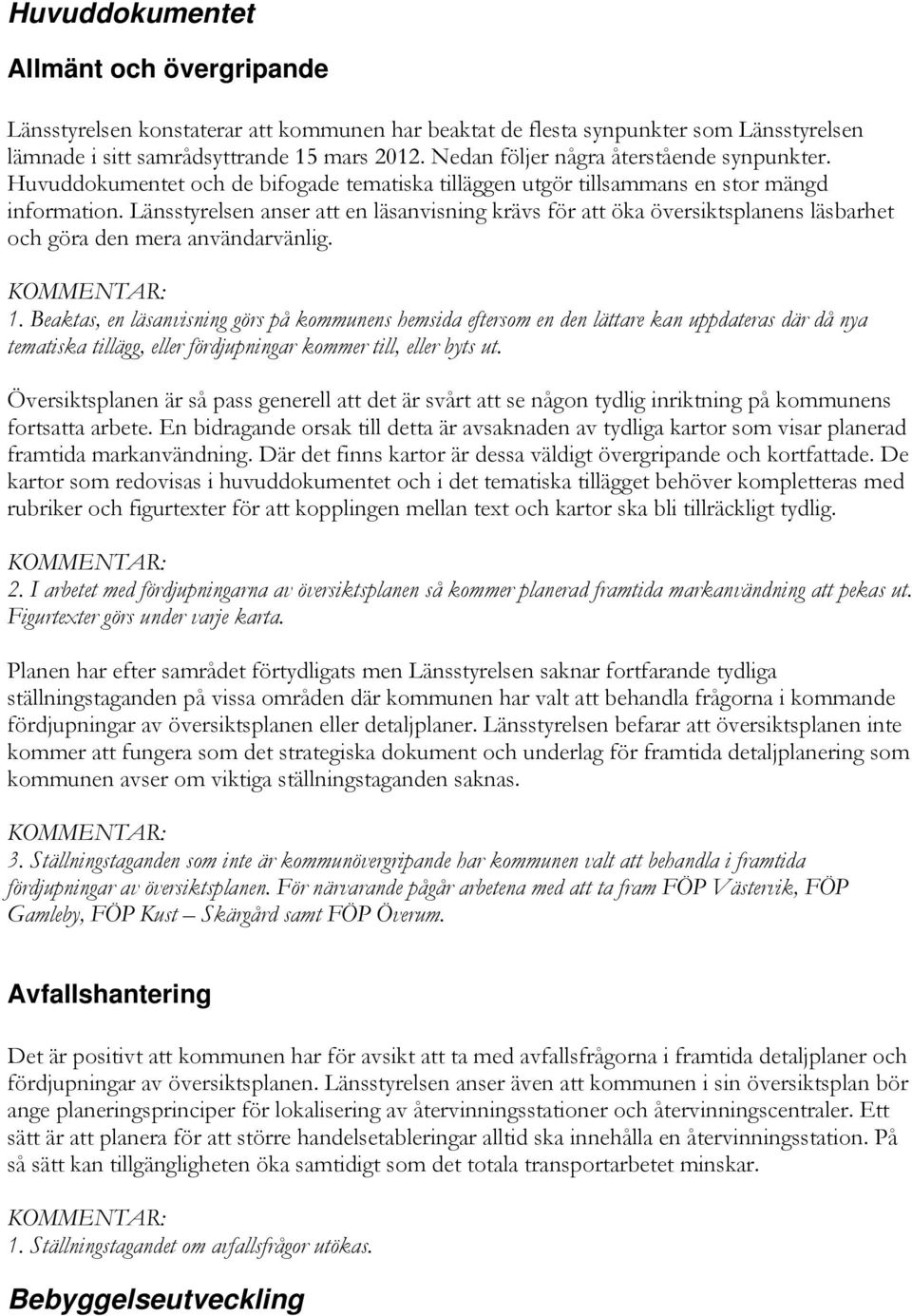 Huvuddokumentet

Allmänt och övergripande

Länsstyrelsen konstaterar att kommunen har beaktat de flesta synpunkter som Länsstyrelsen lämnade i sitt samrådsyttrande 15 mars 2012. Nedan följer några återstående synpunkter. Huvuddokumentet och de bifogade tematiska tilläggen utgör tillsammans en stor mängd information. Länsstyrelsen anser att en läsanvisning krävs för att öka översiktsplanens läsbarhet och göra den mera användarvänlig.

KOMMENTAR:
1. Beaktas, en läsanvisning görs på kommunens hemsida eftersom en den lättare kan uppdateras där då nya tematiska tillägg, eller fördjupningar kommer till, eller byts ut.

Översiktsplanen är så pass generell att det är svårt att se någon tydlig inriktning på kommunens fortsatta arbete. En bidragande orsak till detta är avsaknaden av tydliga kartor som visar planerad framtida markanvändning. Där det finns kartor är dessa väldigt övergripande och kortfattade. De kartor som redovisas i huvuddokumentet och i det tematiska tillägget behöver kompletteras med rubriker och figurtexter för att kopplingen mellan text och kartor ska bli tillräckligt tydlig.

KOMMENTAR:
2. I arbetet med fördjupningarna av översiktsplanen så kommer planerad framtida markanvändning att pekas ut. Figurtexter görs under varje karta.

Planen har efter samrådet förtydligats men Länsstyrelsen saknar fortfarande tydliga ställningstaganden på vissa områden där kommunen har valt att behandla frågorna i kommande fördjupningar av översiktsplanen eller detaljplaner. Länsstyrelsen befarar att översiktsplanen inte kommer att fungera som det strategiska dokument och underlag för framtida detaljplanering som kommunen avser om viktiga ställningstaganden saknas.

KOMMENTAR:
3. Ställningstaganden som inte är kommunövergripande har kommunen valt att behandla i framtida fördjupningar av översiktsplanen. För närvarande pågår arbetena med att ta fram FÖP Västervik, FÖP Gamleby, FÖP Kust – Skärgård samt FÖP Överum.

Avfallshantering

Det är positivt att kommunen har för avsikt att ta med avfallsfrågorna i framtida detaljplaner och fördjupningar av översiktsplanen. Länsstyrelsen anser även att kommunen i sin översiktsplan bör ange planeringsprinciper för lokalisering av återvinningsstationer och återvinningscentraler. Ett sätt är att planera för att större handelsetableringar alltid ska innehålla en återvinningsstation. På så sätt kan tillgängligheten öka samtidigt som det totala transportarbetet minskar.

KOMMENTAR:
1. Ställningstagandet om avfallsfrågor utökas.

Bebyggelseutveckling